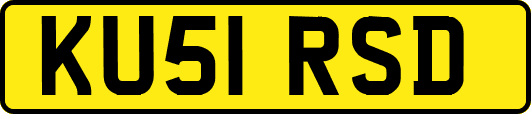 KU51 RSD